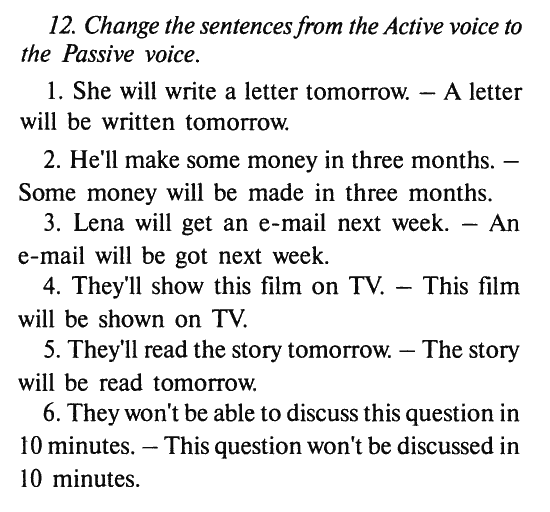 12. Change the sentences from the Active voice to the Passive voice.

1. She will write a letter tomorrow. – A letter will be written tomorrow.

2. He'll make some money in three months. – Some money will be made in three months.

3. Lena will get an e-mail next week. – An e-mail will be got next week.

4. They'll show this film on TV. – This film will be shown on TV.

5. They'll read the story tomorrow. – The story will be read tomorrow.

6. They won't be able to discuss this question in 10 minutes. – This question won't be discussed in 10 minutes.